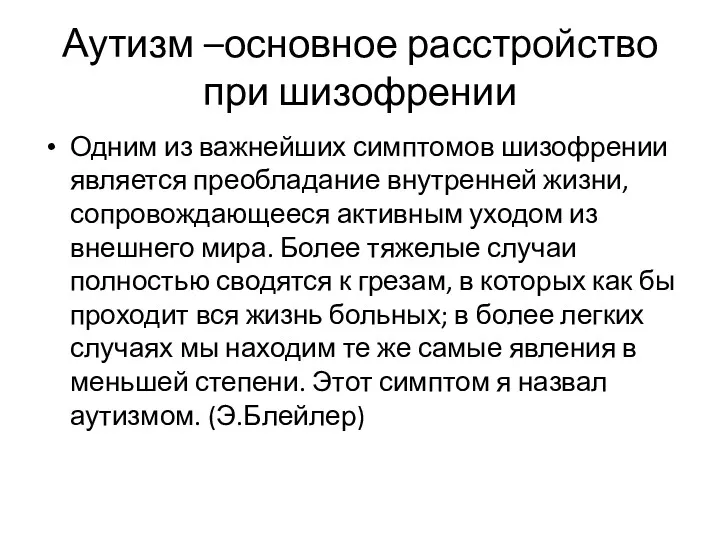 Аутизм –основное расстройство при шизофрении

• Одним из важнейших симптомов шизофрении является преобладание внутренней жизни, сопровождающееся активным уходом из внешнего мира. Более тяжелые случаи полностью сводятся к грезам, в которых как бы проходит вся жизнь больных; в более легких случаях мы находим те же самые явления в меньшей степени. Этот симптом я назвал аутизмом. (Э.Блейлер)